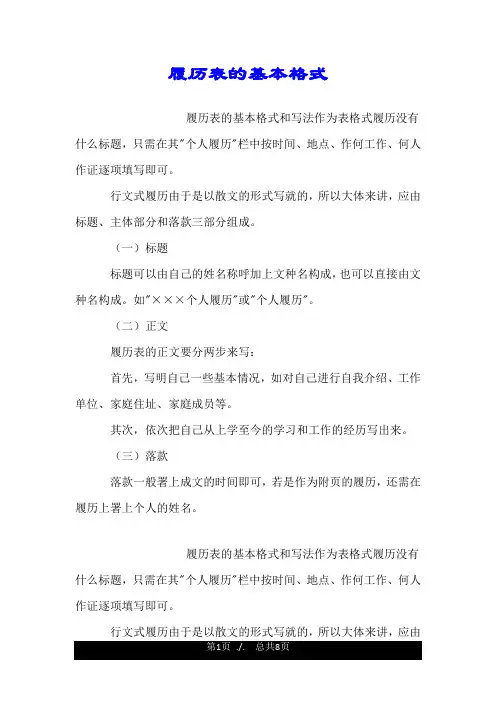 履历表的基本格式

履历表的基本格式和写法作为表格式履历没有什么标题，只需在其"个人履历"栏中按时间、地点、作何工作、何人作证逐项填写即可。

行文式履历由于是以散文的形式写就的，所以大体来讲，应由标题、主体部分和落款三部分组成。

（一）标题

标题可以由自己的姓名称呼加上文种名构成，也可以直接由文种名构成。如"×××个人履历"或"个人履历"。

（二）正文

履历表的正文要分两步来写：

首先，写明自己一些基本情况，如对自己进行自我介绍、工作单位、家庭住址、家庭成员等。

其次，依次把自己从上学至今的学习和工作的经历写出来。

（三）落款

落款一般署上成文的时间即可，若是作为附页的履历，还需在履历上署上个人的姓名。

履历表的基本格式和写法作为表格式履历没有什么标题，只需在其"个人履历"栏中按时间、地点、作何工作、何人作证逐项填写即可。

行文式履历由于是以散文的形式写就的，所以大体来讲，应由

第1页 ./. 总共8页